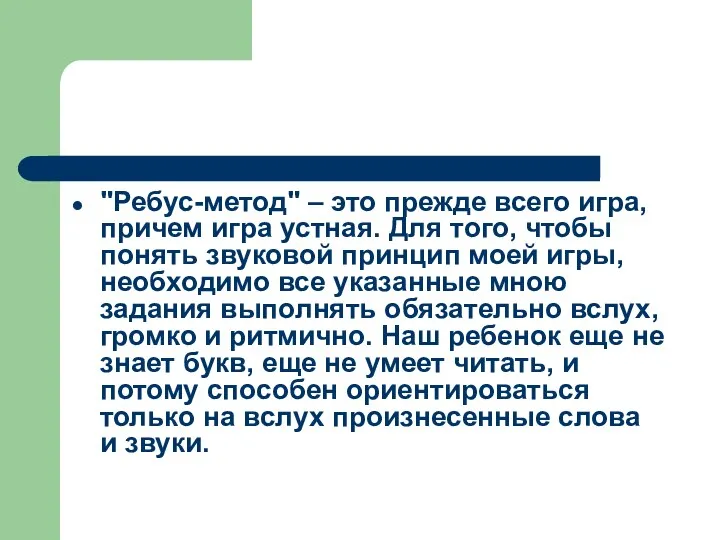 "Ребус-метод" – это прежде всего игра, причем игра устная. Для того, чтобы понять звуковой принцип моей игры, необходимо все указанные мною задания выполнять обязательно вслух, громко и ритмично. Наш ребенок еще не знает букв, еще не умеет читать, и потому способен ориентироваться только на вслух произнесенные слова и звуки.